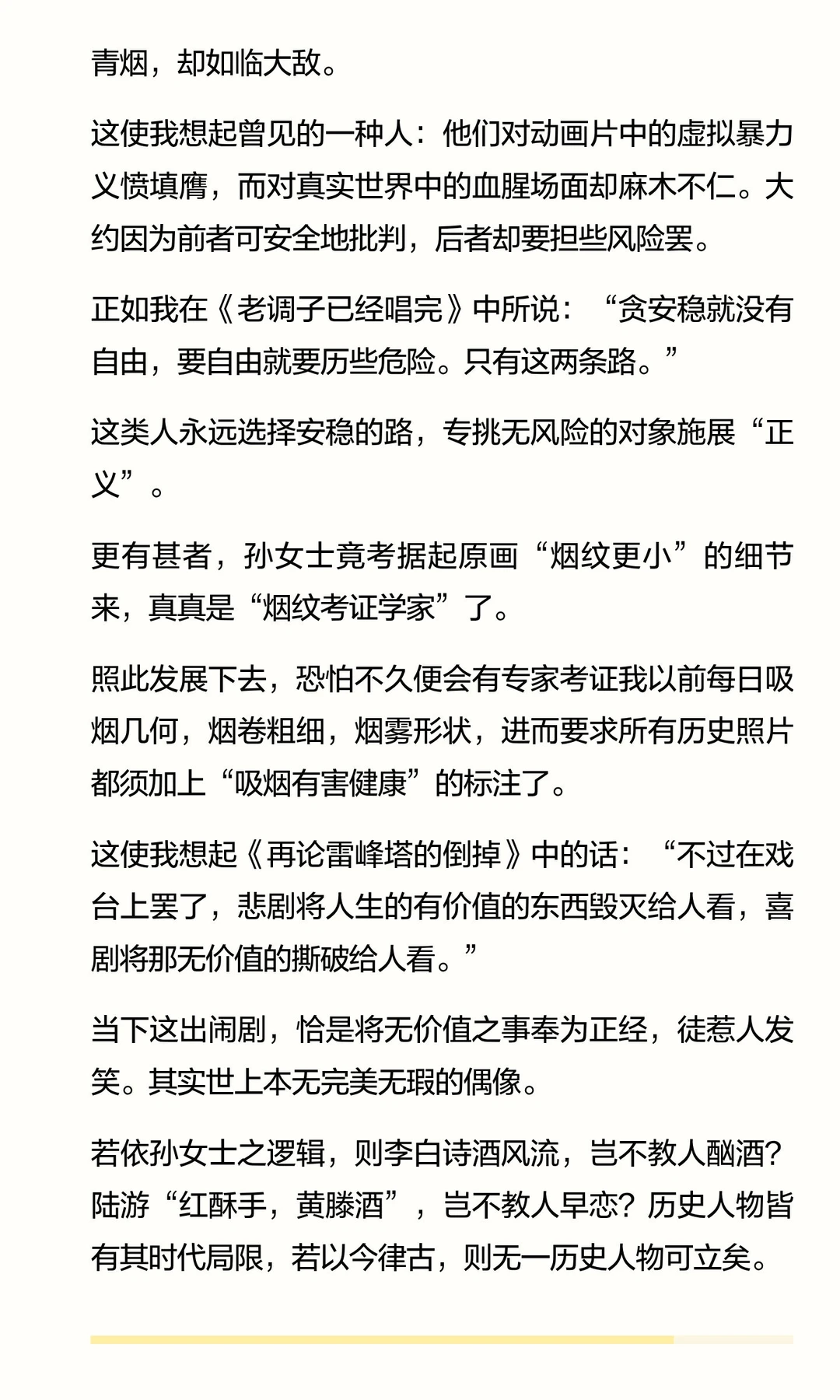 青烟，却如临大敌。

这使我想起曾见的一种人：他们对动画片中的虚拟暴力义愤填膺，而对真实世界中的血腥场面却麻木不仁。大约因为前者可安全地批判，后者却要担些风险罢。

正如我在《老调子已经唱完》中所说：“贪安稳就没有自由，要自由就要历些危险。只有这两条路。”

这类人永远选择安稳的路，专挑无风险的对象施展“正义”。

更有甚者，孙女士竟考据起原画“烟纹更小”的细节来，真真是“烟纹考证学家”了。

照此发展下去，恐怕不久便会有专家考证我以前每日吸烟几何，烟卷粗细，烟雾形状，进而要求所有历史照片都须加上“吸烟有害健康”的标注了。

这使我想起《再论雷峰塔的倒掉》中的话：“不过在戏台上罢了，悲剧将人生的有价值的东西毁灭给人看，喜剧将那无价值的撕破给人看。”

当下这出闹剧，恰是将无价值之事奉为正经，徒惹人发笑。其实世上本无完美无瑕的偶像。

若依孙女士之逻辑，则李白诗酒风流，岂不教人酗酒？陆游“红酥手，黄縢酒”，岂不教人早恋？历史人物皆有其时代局限，若以今律古，则无一历史人物可立矣。